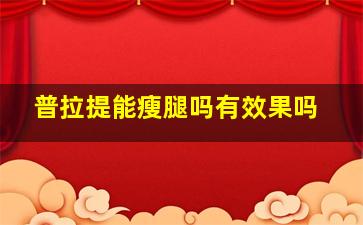 普拉提能瘦腿吗有效果吗